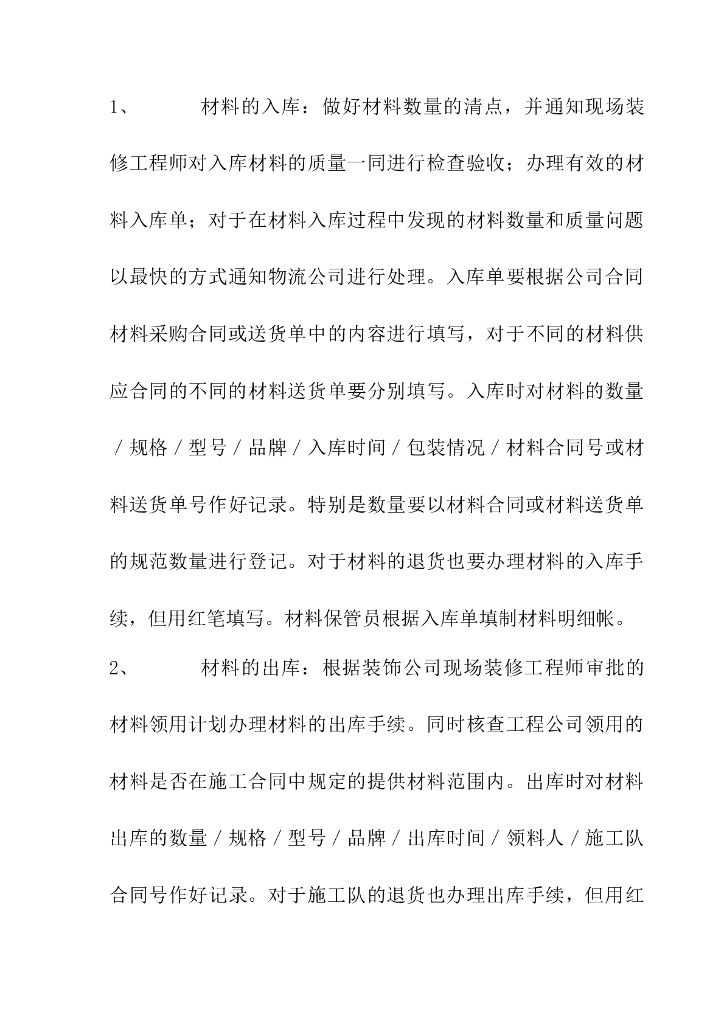 1、　　材料的入库：做好材料数量的清点，并通知现场装修工程师对入库材料的质量一同进行检查验收；办理有效的材料入库单；对于在材料入库过程中发现的材料数量和质量问题以最快的方式通知物流公司进行处理。入库单要根据公司合同材料采购合同或送货单中的内容进行填写，对于不同的材料供应合同的不同的材料送货单要分别填写。入库时对材料的数量／规格／型号／品牌／入库时间／包装情况／材料合同号或材料送货单号作好记录。特别是数量要以材料合同或材料送货单的规范数量进行登记。对于材料的退货也要办理材料的入库手续，但用红笔填写。材料保管员根据入库单填制材料明细帐。

2、　　材料的出库：根据装饰公司现场装修工程师审批的材料领用计划办理材料的出库手续。同时核查工程公司领用的材料是否在施工合同中规定的提供材料范围内。出库时对材料出库的数量／规格／型号／品牌／出库时间／领料人／施工队合同号作好记录。对于施工队的退货也办理出库手续，但用红